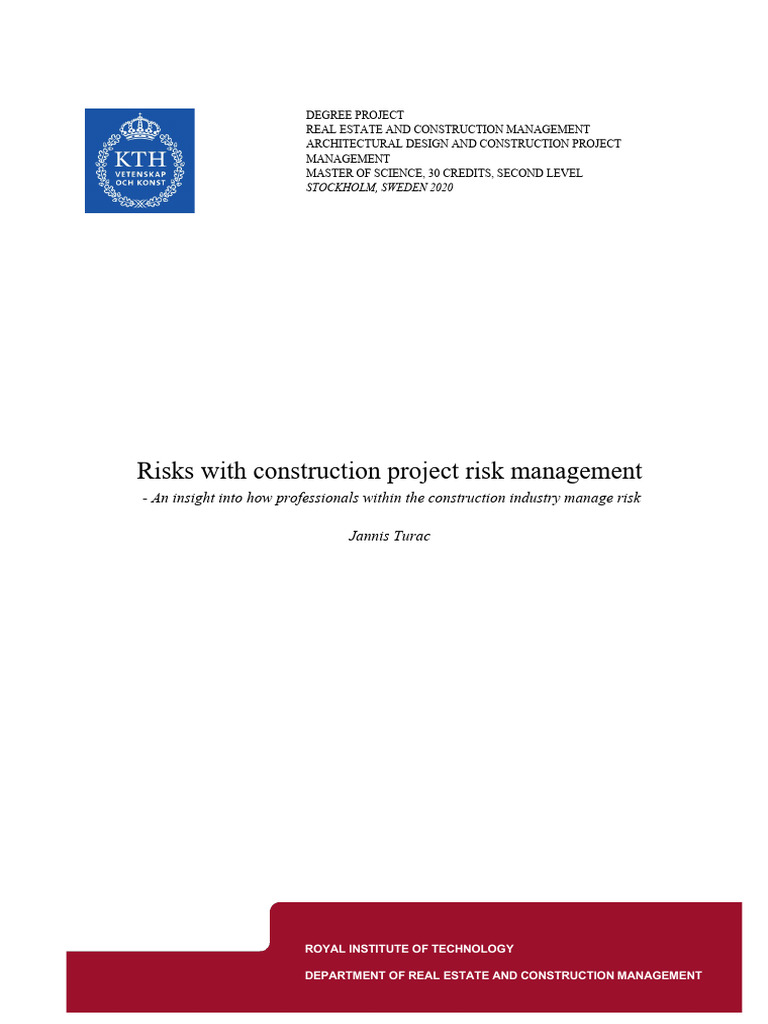 KTH
VETENSKAP
OCH KONST

DEGREE PROJECT
REAL ESTATE AND CONSTRUCTION MANAGEMENT
ARCHITECTURAL DESIGN AND CONSTRUCTION PROJECT MANAGEMENT
MASTER OF SCIENCE, 30 CREDITS, SECOND LEVEL
STOCKHOLM, SWEDEN 2020

Risks with construction project risk management
- An insight into how professionals within the construction industry manage risk

Jannis Turac

ROYAL INSTITUTE OF TECHNOLOGY
DEPARTMENT OF REAL ESTATE AND CONSTRUCTION MANAGEMENT